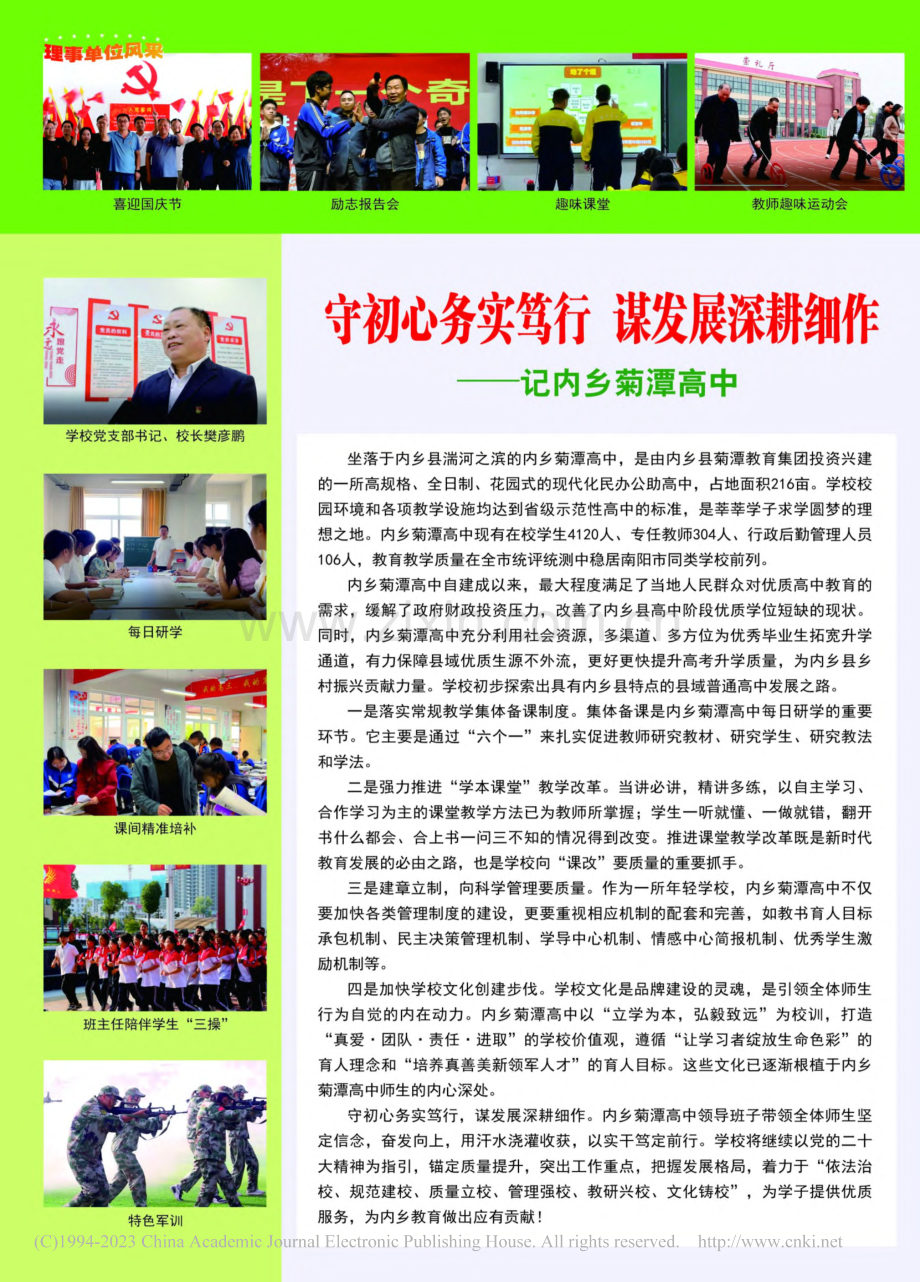 理事单位风采

喜迎国庆节

励志报告会

趣味课堂

教师趣味运动会

学校党支部书记、校长樊彦鹏

每日研学

课间精准培补

班主任陪伴学生“三操”

特色军训

守初心务实笃行 谋发展深耕细作

——记内乡菊潭高中

坐落于内乡县湍河之滨的内乡菊潭高中，是由内乡县菊潭教育集团投资兴建的一所高规格、全日制、花园式的现代化民办公助高中，占地面积216亩。学校校园环境和各项教学设施均达到省级示范性高中的标准，是莘莘学子求学圆梦的理想之地。内乡菊潭高中现有在校学生4120人、专任教师304人、行政后勤管理人员106人，教育教学质量在全市统评统测中稳居南阳市同类学校前列。

内乡菊潭高中自建成以来，最大程度满足了当地人民群众对优质高中教育的需求，缓解了政府财政投资压力，改善了内乡县高中阶段优质学位短缺的现状。同时，内乡菊潭高中充分利用社会资源，多渠道、多方位为优秀毕业生拓宽升学通道，有力保障县域优质生源不外流，更好更快提升高考升学质量，为内乡县乡村振兴贡献力量。学校初步探索出具有内乡县特点的县域普通高中发展之路。

一是落实常规教学集体备课制度。集体备课是内乡菊潭高中每日研学的重要环节。它主要是通过“六个一”来扎实促进教师研究教材、研究学生、研究教法和学法。

二是强力推进“学本课堂”教学改革。当讲必讲，精讲多练，以自主学习、合作学习为主的课堂教学方法已为教师所掌握；学生一听就懂、一做就错，翻开书什么都会、合上书一问三不知的情况得到改变。推进课堂教学改革既是新时代教育发展的必由之路，也是学校向“课改”要质量的重要抓手。

三是建章立制，向科学管理要质量。作为一所年轻学校，内乡菊潭高中不仅要加快各类管理制度的建设，更要重视相应机制的配套和完善，如教书育人目标承包机制、民主决策管理机制、学导中心机制、情感中心简报机制、优秀学生激励机制等。

四是加快学校文化创建步伐。学校文化是品牌建设的灵魂，是引领全体师生行为自觉的内在动力。内乡菊潭高中以“立学为本，弘毅致远”为校训，打造“真爱·团队·责任·进取”的学校价值观，遵循“让学习者绽放生命色彩”的育人理念和“培养真善美新领军人才”的育人目标。这些文化已逐渐根植于内乡菊潭高中师生的内心深处。

守初心务实笃行，谋发展深耕细作。内乡菊潭高中领导班子带领全体师生坚定信念，奋发向上，用汗水浇灌收获，以实干笃定前行。学校将继续以党的二十大精神为指引，锚定质量提升，突出工作重点，把握发展格局，着力于“依法治校、规范建校、质量立校、管理强校、教研兴校、文化铸校”，为学子提供优质服务，为内乡教育做出应有贡献！

(C)1994-2023 China Academic Journal Electronic Publishing House. All rights reserved. http://www.cnki.net